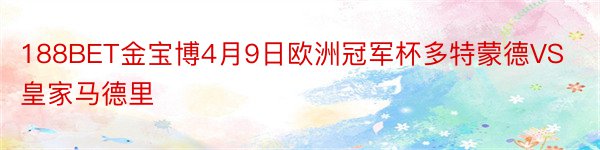 188BET金宝博4月9日欧洲冠军杯多特蒙德VS皇家马德里